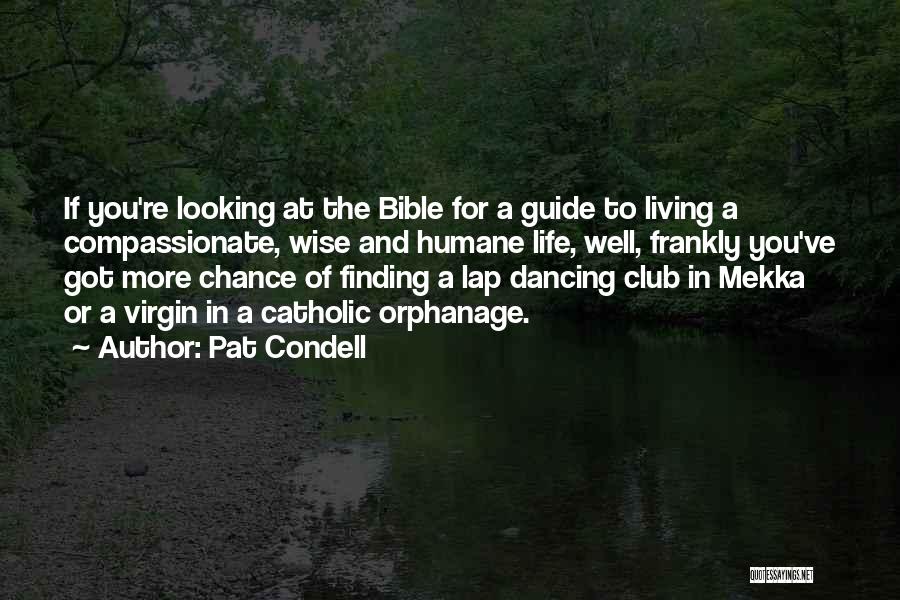 If you're looking at the Bible for a guide to living a compassionate, wise and humane life, well, frankly you've got more chance of finding a lap dancing club in Mekka or a virgin in a catholic orphanage.

~ Author: Pat Condell

QUOTESSAYINGS.NET